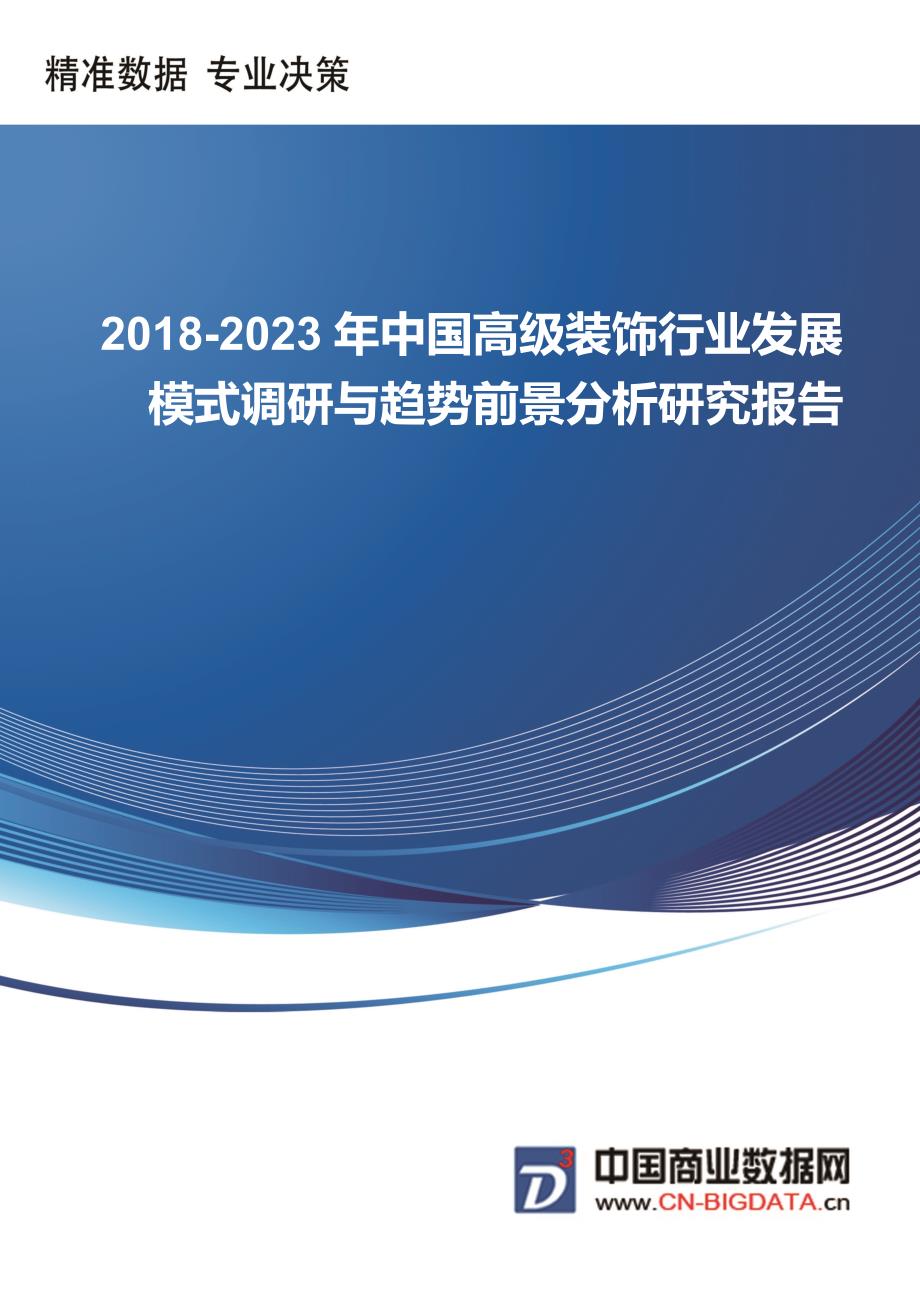 精准数据 专业决策

2018-2023 年中国高级装饰行业发展模式调研与趋势前景分析研究报告

D³

中国商业数据网
www.CN-BIGDATA.cn